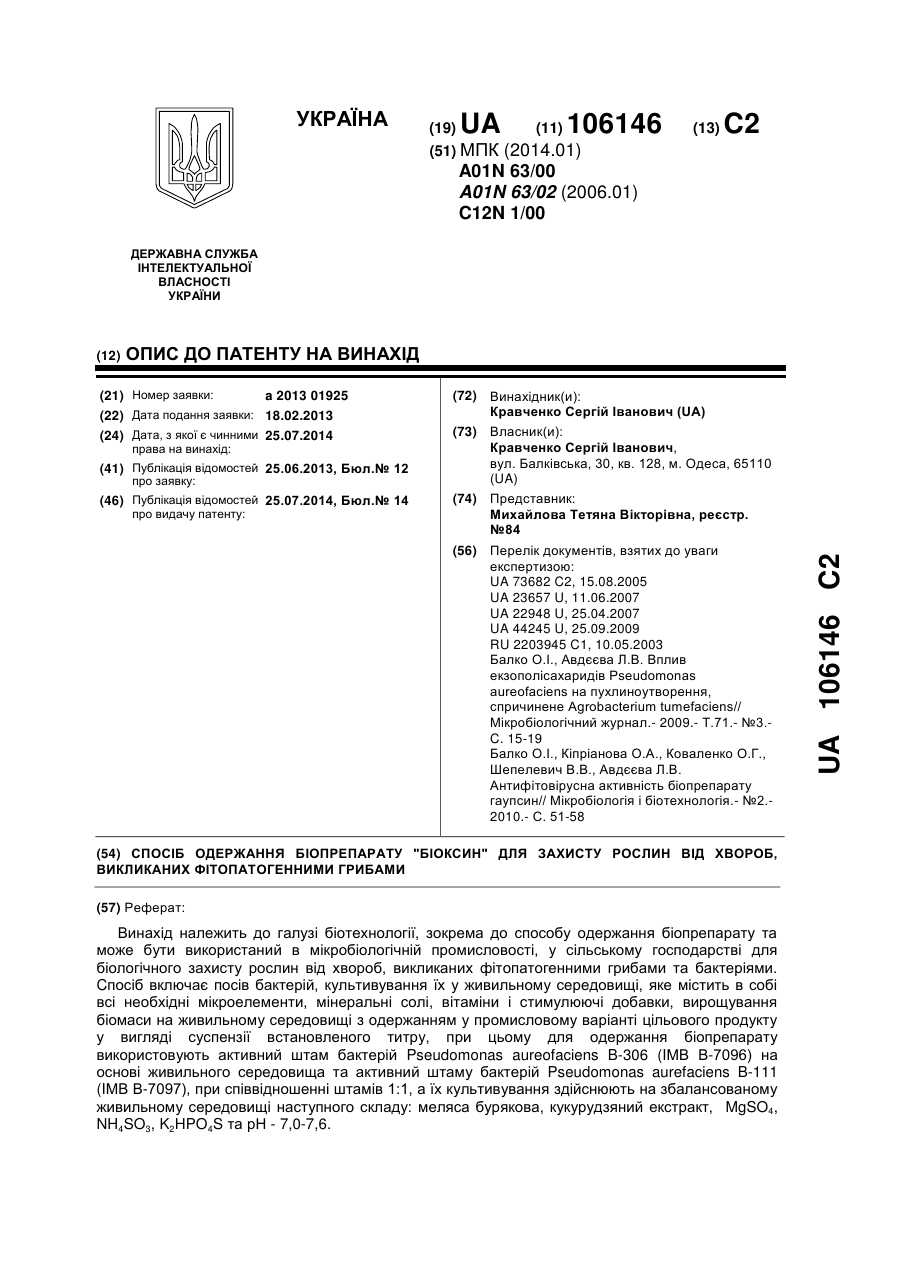 УКРАЇНА

(19) UA (11) 106146 (13) C2

(51) МПК (2014.01)
A01N 63/00
A01N 63/02 (2006.01)
C12N 1/00

ДЕРЖАВНА СЛУЖБА ІНТЕЛЕКТУАЛЬНОЇ ВЛАСНОСТІ УКРАЇНИ

(12) ОПИС ДО ПАТЕНТУ НА ВИНАХІД

(21) Номер заявки: a 2013 01925
(22) Дата подання заявки: 18.02.2013
(24) Дата, з якої є чинними права на винахід: 25.07.2014
(41) Публікація відомостей про заявку: 25.06.2013, Бюл.№ 12
(46) Публікація відомостей про видачу патенту: 25.07.2014, Бюл.№ 14

(72) Винахідник(и):
Кравченко Сергій Іванович (UA)

(73) Власник(и):
Кравченко Сергій Іванович,
вул. Балківська, 30, кв. 128, м. Одеса, 65110 (UA)

(74) Представник:
Михайлова Тетяна Вікторівна, реєстр. №84

(56) Перелік документів, взятих до уваги експертизою:
UA 73682 C2, 15.08.2005
UA 23657 U, 11.06.2007
UA 22948 U, 25.04.2007
UA 44245 U, 25.09.2009
RU 2203945 C1, 10.05.2003
Балко О.І., Авдєєва Л.В. Вплив екзополісахаридів Pseudomonas aureofaciens на пухлиноутворення, спричинене Agrobacterium tumefaciens// Мікробіологічний журнал.- 2009.- Т.71.- №3.- С. 15-19
Балко О.І., Кіпріанова О.А., Коваленко О.Г., Шепелевич В.В., Авдєєва Л.В. Антифітовірусна активність біопрепарату гаупсин// Мікробіологія і біотехнологія.- №2.- 2010.- С. 51-58

UA 106146 C2

(54) СПОСІБ ОДЕРЖАННЯ БІОПРЕПАРАТУ "БІОКСИН" ДЛЯ ЗАХИСТУ РОСЛИН ВІД ХВОРОБ, ВИКЛИКАНИХ ФІТОПАТОГЕННИМИ ГРИБАМИ

(57) Реферат:

Винахід належить до галузі біотехнології, зокрема до способу одержання біопрепарату та може бути використаний в мікробіологічній промисловості, у сільському господарстві для біологічного захисту рослин від хвороб, викликаних фітопатогенними грибами та бактеріями. Спосіб включає посів бактерій, культивування їх у живильному середовищі, яке містить в собі всі необхідні мікроелементи, мінеральні солі, вітаміни і стимулюючі добавки, вирощування біомаси на живильному середовищі з одержанням у промисловому варіанті цільового продукту у вигляді суспензії встановленого титру, при цьому для одержання біопрепарату використовують активний штам бактерій Pseudomonas aureofaciens B-306 (IMB B-7096) на основі живильного середовища та активний штаму бактерій Pseudomonas aurefaciens B-111 (IMB B-7097), при співвідношенні штамів 1:1, а їх культивування здійснюють на збалансованому живильному середовищі наступного складу: меляса бурякова, кукурудзяний екстракт, $MgSO_4$, $NH_4SO_3$, $K_2HPO_4S$ та pH - 7,0-7,6.